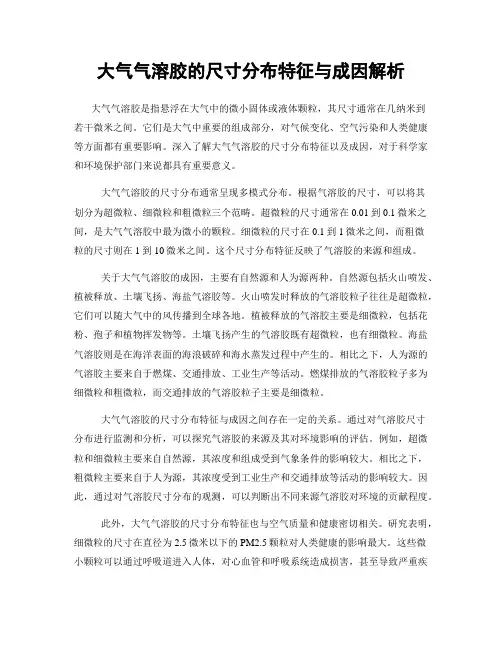 大气气溶胶的尺寸分布特征与成因解析

大气气溶胶是指悬浮在大气中的微小固体或液体颗粒，其尺寸通常在几纳米到若干微米之间。它们是大气中重要的组成部分，对气候变化、空气污染和人类健康等方面都有重要影响。深入了解大气气溶胶的尺寸分布特征以及成因，对于科学家和环境保护部门来说都具有重要意义。

大气气溶胶的尺寸分布通常呈现多模式分布。根据气溶胶的尺寸，可以将其划分为超微粒、细微粒和粗微粒三个范畴。超微粒的尺寸通常在 0.01 到 0.1 微米之间，是大气气溶胶中最为微小的颗粒。细微粒的尺寸在 0.1 到 1 微米之间，而粗微粒的尺寸则在 1 到 10 微米之间。这个尺寸分布特征反映了气溶胶的来源和组成。

关于大气气溶胶的成因，主要有自然源和人为源两种。自然源包括火山喷发、植被释放、土壤飞扬、海盐气溶胶等。火山喷发时释放的气溶胶粒子往往是超微粒，它们可以随大气中的风传播到全球各地。植被释放的气溶胶主要是细微粒，包括花粉、孢子和植物挥发物等。土壤飞扬产生的气溶胶既有超微粒，也有细微粒。海盐气溶胶则是在海洋表面的海浪破碎和海水蒸发过程中产生的。相比之下，人为源的气溶胶主要来自于燃煤、交通排放、工业生产等活动。燃煤排放的气溶胶粒子多为细微粒和粗微粒，而交通排放的气溶胶粒子主要是细微粒。

大气气溶胶的尺寸分布特征与成因之间存在一定的关系。通过对气溶胶尺寸分布进行监测和分析，可以探究气溶胶的来源及其对环境影响的评估。例如，超微粒和细微粒主要来自自然源，其浓度和组成受到气象条件的影响较大。相比之下，粗微粒主要来自于人为源，其浓度受到工业生产和交通排放等活动的影响较大。因此，通过对气溶胶尺寸分布的观测，可以判断出不同来源气溶胶对环境的贡献程度。

此外，大气气溶胶的尺寸分布特征也与空气质量和健康密切相关。研究表明，细微粒的尺寸在直径为 2.5 微米以下的 PM2.5 颗粒对人类健康的影响最大。这些微小颗粒可以通过呼吸道进入人体，对心血管和呼吸系统造成损害，甚至导致严重疾